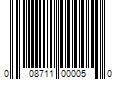 0 08711 00005 0